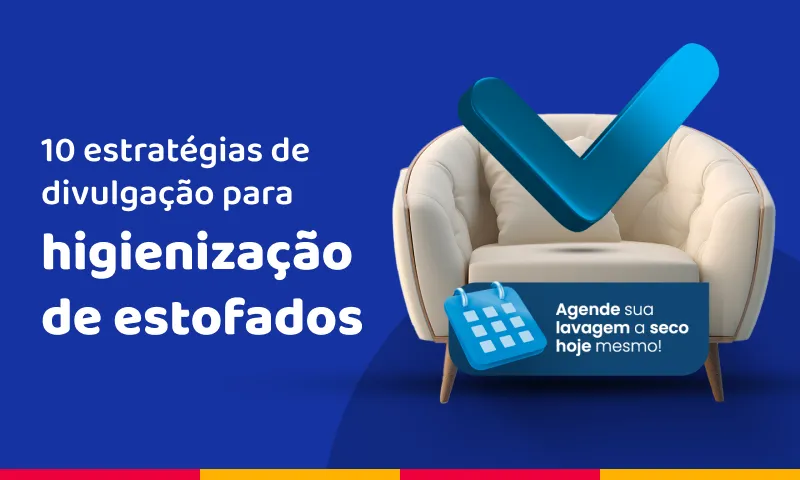 10 estratégias de divulgação para

higienização de estofados

Agende sua lavagem a seco hoje mesmo!